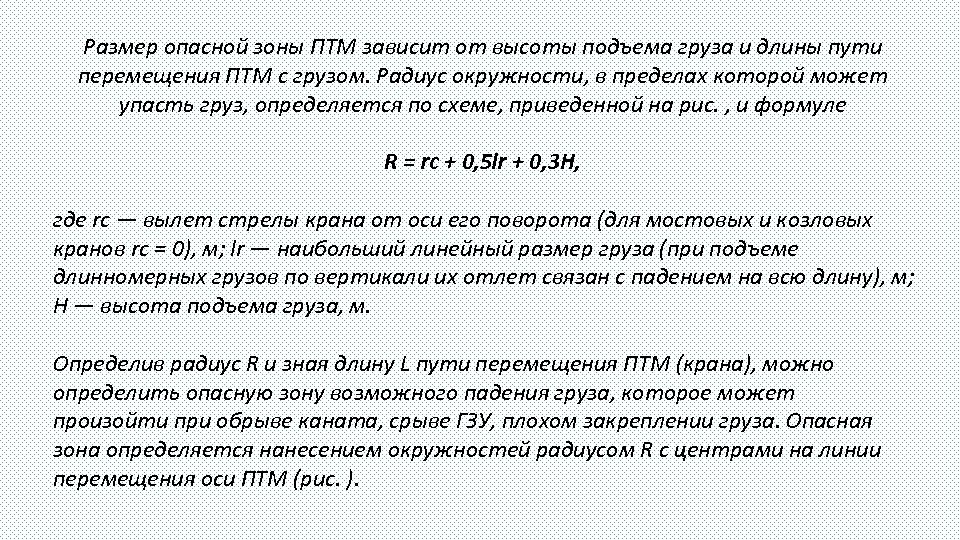 Размер опасной зоны ПТМ зависит от высоты подъема груза и длины пути перемещения ПТМ с грузом. Радиус окружности, в пределах которой может упасть груз, определяется по схеме, приведенной на рис. , и формуле

R = rc + 0,5lr + 0,3H,

где rc — вылет стрелы крана от оси его поворота (для мостовых и козловых кранов rc = 0), м; lr — наибольший линейный размер груза (при подъеме длинномерных грузов по вертикали их отлет связан с падением на всю длину), м; H — высота подъема груза, м.

Определив радиус R и зная длину L пути перемещения ПТМ (крана), можно определить опасную зону возможного падения груза, которое может произойти при обрыве каната, срыве ГЗУ, плохом закреплении груза. Опасная зона определяется нанесением окружностей радиусом R с центрами на линии перемещения оси ПТМ (рис. ).